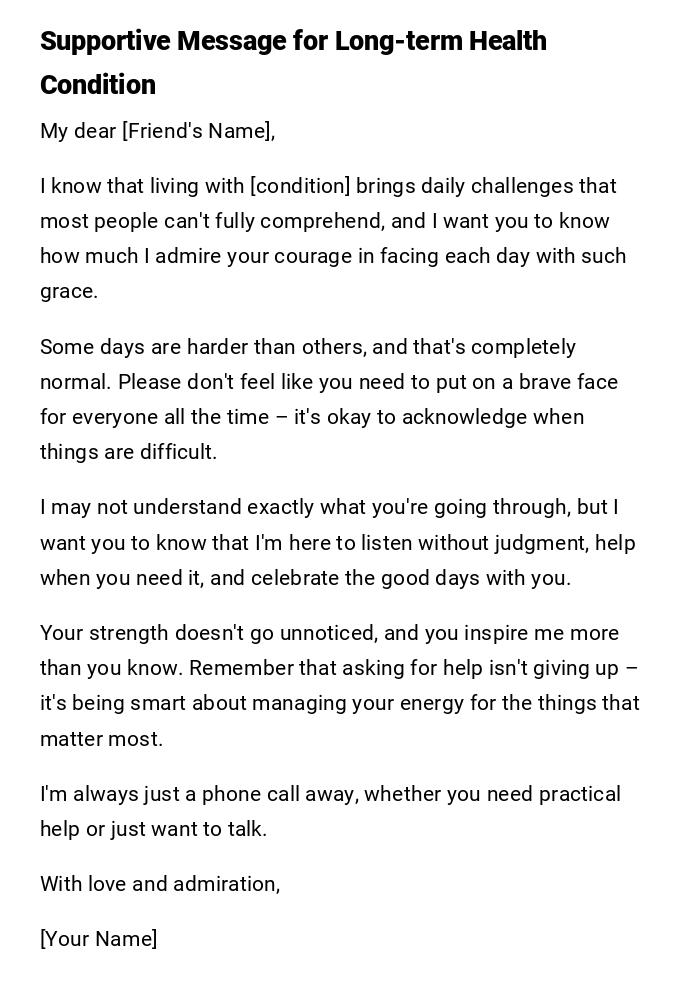 Supportive Message for Long-term Health Condition

My dear [Friend's Name],

I know that living with [condition] brings daily challenges that most people can't fully comprehend, and I want you to know how much I admire your courage in facing each day with such grace.

Some days are harder than others, and that's completely normal. Please don't feel like you need to put on a brave face for everyone all the time – it's okay to acknowledge when things are difficult.

I may not understand exactly what you're going through, but I want you to know that I'm here to listen without judgment, help when you need it, and celebrate the good days with you.

Your strength doesn't go unnoticed, and you inspire me more than you know. Remember that asking for help isn't giving up – it's being smart about managing your energy for the things that matter most.

I'm always just a phone call away, whether you need practical help or just want to talk.

With love and admiration,

[Your Name]